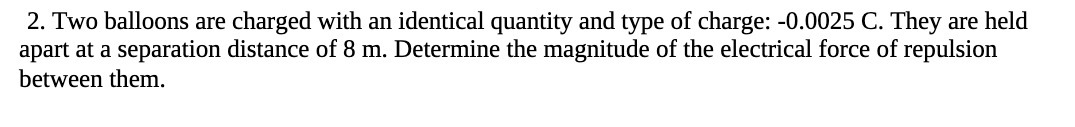 2. Two balloons are charged with an identical quantity and type of charge: -0.0025 C. They are held apart at a separation distance of 8 m. Determine the magnitude of the electrical force of repulsion between them.